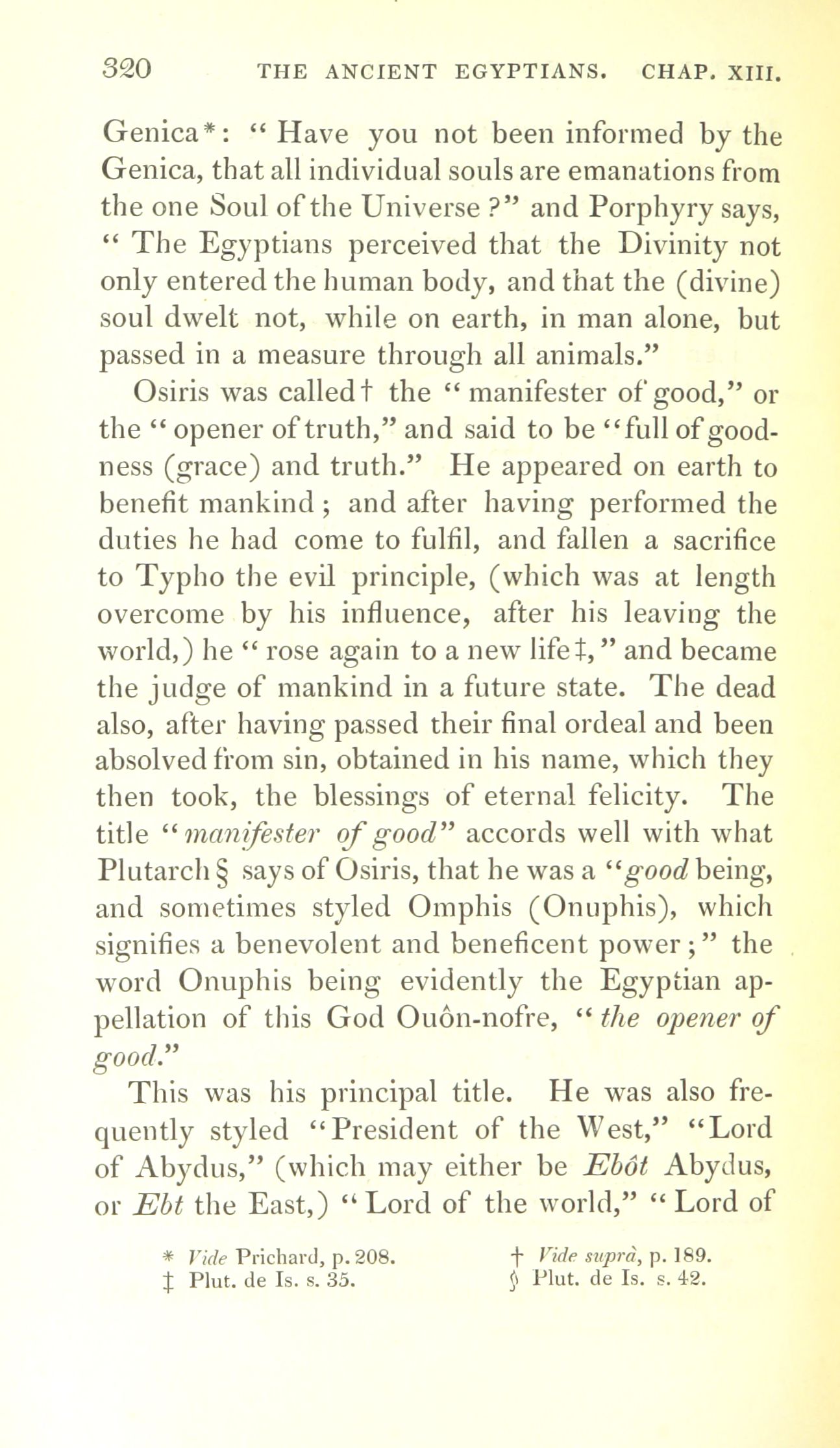 320 THE ANCIENT EGYPTIANS. CHAP. XIII.

Genica*: "Have you not been informed by the Genica, that all individual souls are emanations from the one Soul of the Universe?" and Porphyry says, "The Egyptians perceived that the Divinity not only entered the human body, and that the (divine) soul dwelt not, while on earth, in man alone, but passed in a measure through all animals."

Osiris was called† the "manifester of good," or the "opener of truth," and said to be "full of goodness (grace) and truth." He appeared on earth to benefit mankind; and after having performed the duties he had come to fulfil, and fallen a sacrifice to Typho the evil principle, (which was at length overcome by his influence, after his leaving the world,) he "rose again to a new life‡," and became the judge of mankind in a future state. The dead also, after having passed their final ordeal and been absolved from sin, obtained in his name, which they then took, the blessings of eternal felicity. The title "manifester of good" accords well with what Plutarch§ says of Osiris, that he was a "good being, and sometimes styled Omphis (Onuphis), which signifies a benevolent and beneficent power;" the word Onuphis being evidently the Egyptian appellation of this God Ouôn-nofre, "the opener of good."

This was his principal title. He was also frequently styled "President of the West," "Lord of Abydus," (which may either be Ebôt Abydus, or Ebt the East,) "Lord of the world," "Lord of

* Vide Prichard, p. 208. † Vide suprà, p. 189.
‡ Plut. de Is. s. 35. § Plut. de Is. s. 42.